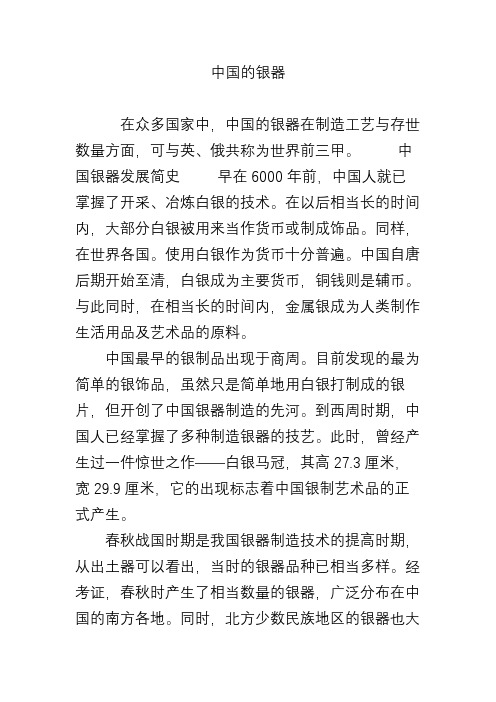 中国的银器

在众多国家中，中国的银器在制造工艺与存世数量方面，可与英、俄共称为世界前三甲。　　中国银器发展简史　　早在 6000 年前，中国人就已掌握了开采、冶炼白银的技术。在以后相当长的时间内，大部分白银被用来当作货币或制成饰品。同样，在世界各国。使用白银作为货币十分普遍。中国自唐后期开始至清，白银成为主要货币，铜钱则是辅币。与此同时，在相当长的时间内，金属银成为人类制作生活用品及艺术品的原料。

中国最早的银制品出现于商周。目前发现的最为简单的银饰品，虽然只是简单地用白银打制成的银片，但开创了中国银器制造的先河。到西周时期，中国人已经掌握了多种制造银器的技艺。此时，曾经产生过一件惊世之作——白银马冠，其高 27.3 厘米，宽 29.9 厘米，它的出现标志着中国银制艺术品的正式产生。

春秋战国时期是我国银器制造技术的提高时期，从出土器可以看出，当时的银器品种已相当多样。经考证，春秋时产生了相当数量的银器，广泛分布在中国的南方各地。同时，北方少数民族地区的银器也大